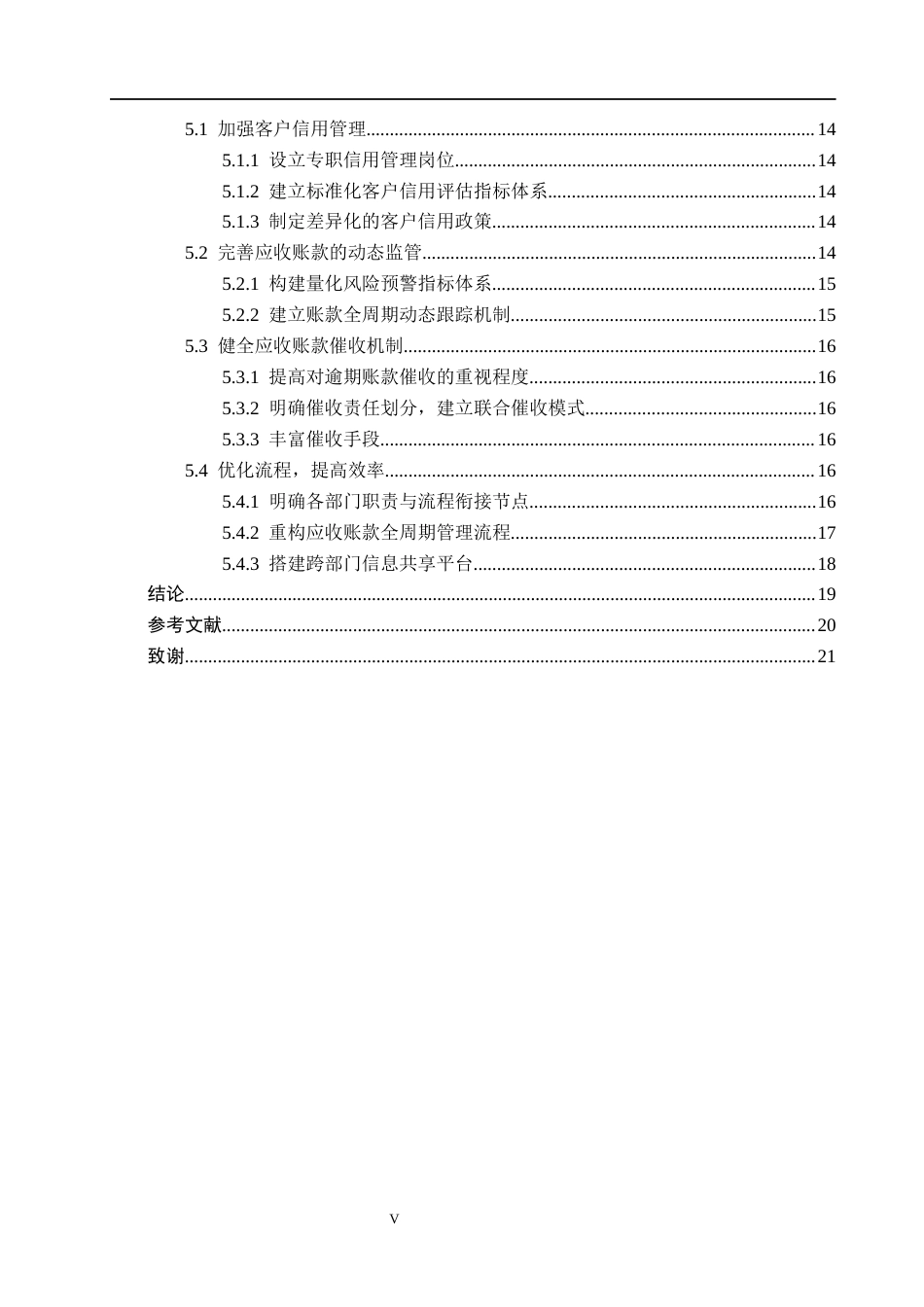 5.1 加强客户信用管理 14

5.1.1 设立专职信用管理岗位 14

5.1.2 建立标准化客户信用评估指标体系 14

5.1.3 制定差异化的客户信用政策 14

5.2 完善应收账款的动态监管 14

5.2.1 构建量化风险预警指标体系 15

5.2.2 建立账款全周期动态跟踪机制 15

5.3 健全应收账款催收机制 16

5.3.1 提高对逾期账款催收的重视程度 16

5.3.2 明确催收责任划分，建立联合催收模式 16

5.3.3 丰富催收手段 16

5.4 优化流程，提高效率 16

5.4.1 明确各部门职责与流程衔接节点 16

5.4.2 重构应收账款全周期管理流程 17

5.4.3 搭建跨部门信息共享平台 18

结论 19

参考文献 20

致谢 21

V